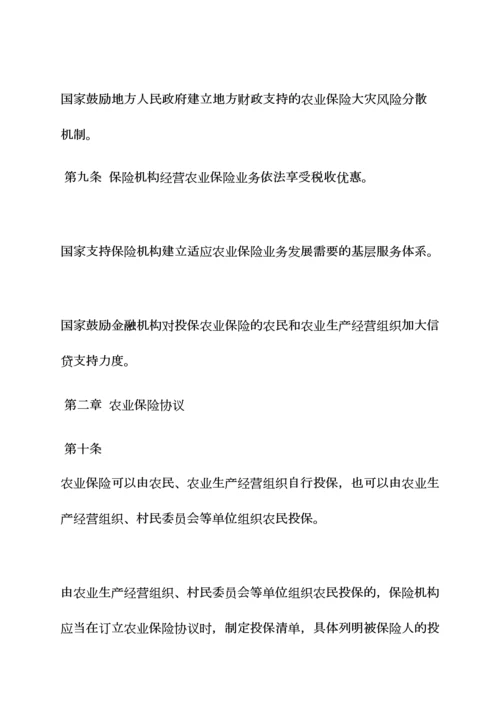 国家鼓励地方人民政府建立地方财政支持的农业保险大灾风险分散机制。

第九条 保险机构经营农业保险业务依法享受税收优惠。

国家支持保险机构建立适应农业保险业务发展需要的基层服务体系。

国家鼓励金融机构对投保农业保险的农民和农业生产经营组织加大信贷支持力度。

第二章 农业保险协议

第十条

农业保险可以由农民、农业生产经营组织自行投保，也可以由农业生产经营组织、村民委员会等单位组织农民投保。

由农业生产经营组织、村民委员会等单位组织农民投保的，保险机构应当在订立农业保险协议时，制定投保清单，具体列明被保险人的投